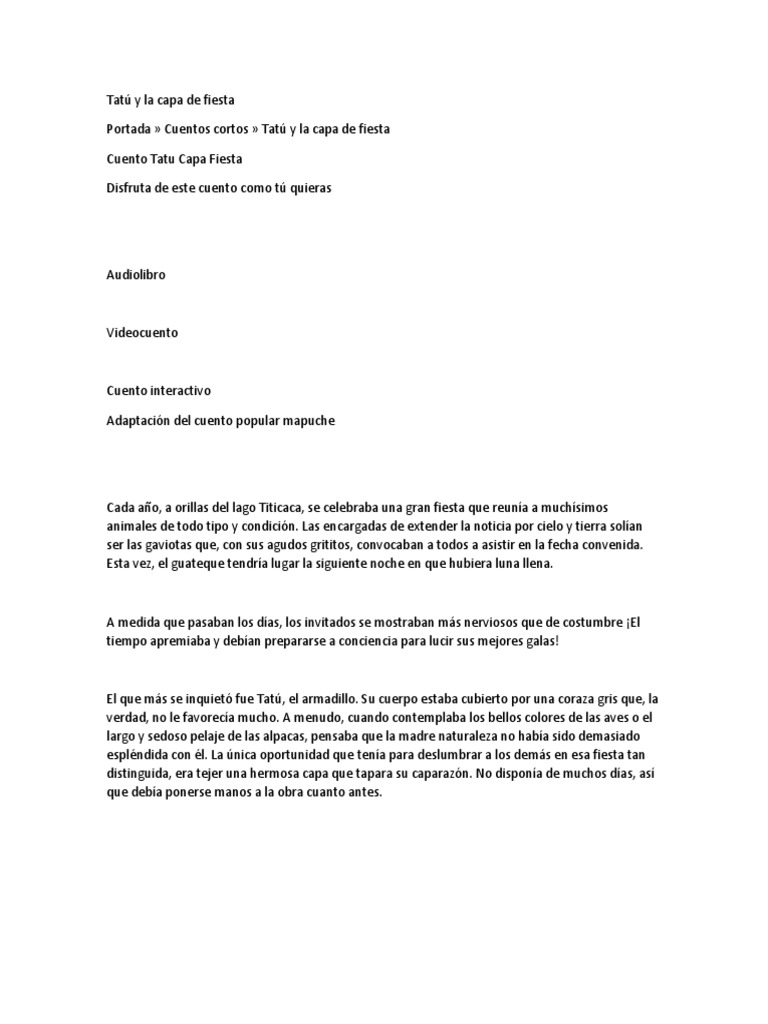 Tatú y la capa de fiesta

Portada » Cuentos cortos » Tatú y la capa de fiesta

Cuento Tatu Capa Fiesta

Disfruta de este cuento como tú quieras

Audiolibro

Videocuento

Cuento interactivo

Adaptación del cuento popular mapuche

Cada año, a orillas del lago Titicaca, se celebraba una gran fiesta que reunía a muchísimos animales de todo tipo y condición. Las encargadas de extender la noticia por cielo y tierra solían ser las gaviotas que, con sus agudos grititos, convocaban a todos a asistir en la fecha convenida. Esta vez, el guateque tendría lugar la siguiente noche en que hubiera luna llena.

A medida que pasaban los días, los invitados se mostraban más nerviosos que de costumbre ¡El tiempo apremiaba y debían prepararse a conciencia para lucir sus mejores galas!

El que más se inquietó fue Tatú, el armadillo. Su cuerpo estaba cubierto por una coraza gris que, la verdad, no le favorecía mucho. A menudo, cuando contemplaba los bellos colores de las aves o el largo y sedoso pelaje de las alpacas, pensaba que la madre naturaleza no había sido demasiado espléndida con él. La única oportunidad que tenía para deslumbrar a los demás en esa fiesta tan distinguida, era tejer una hermosa capa que tapara su caparazón. No disponía de muchos días, así que debía ponerse manos a la obra cuanto antes.